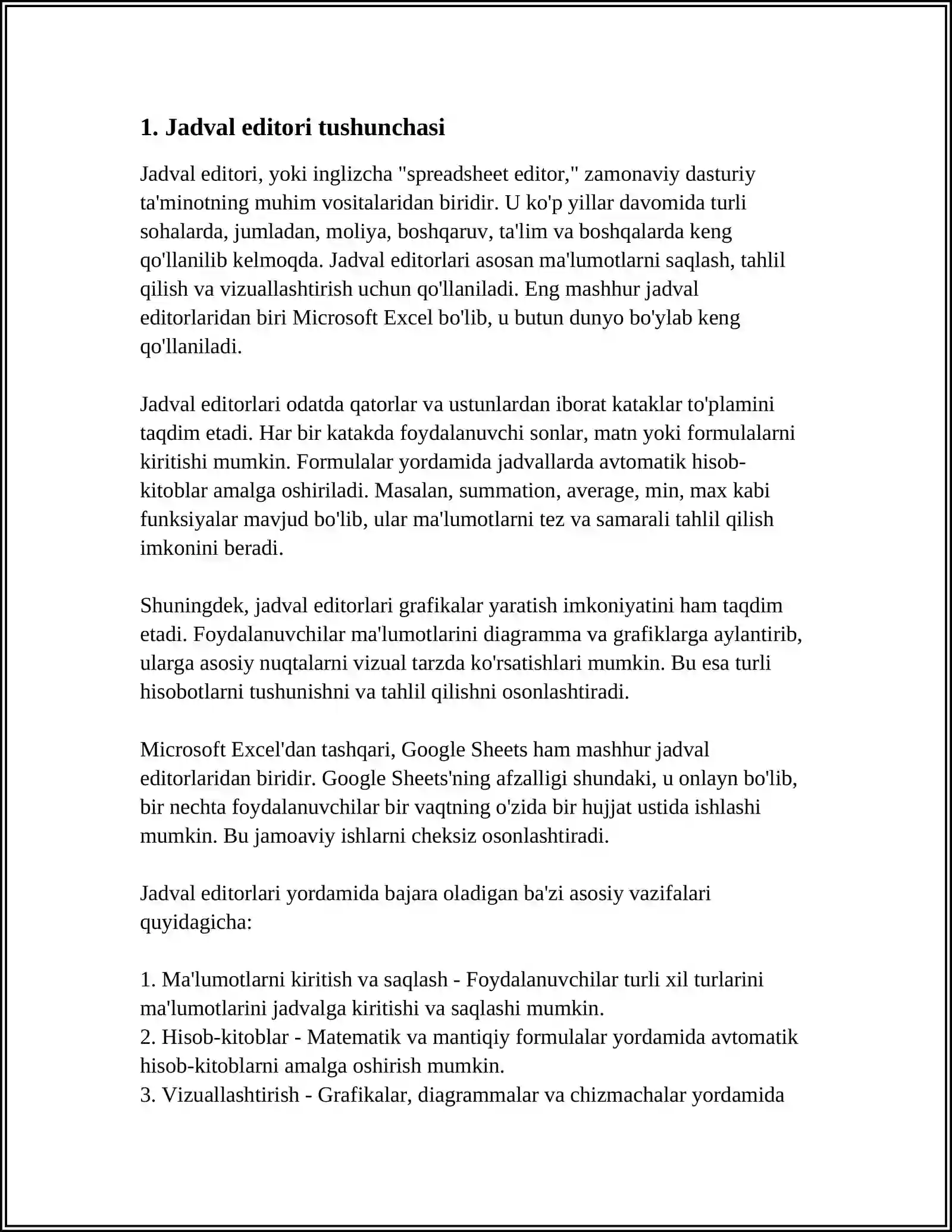 1. Jadval editori tushunchasi

Jadval editori, yoki inglizcha "spreadsheet editor," zamonaviy dasturiy ta'minotning muhim vositalaridan biridir. U ko'p yillar davomida turli sohalarda, jumladan, moliya, boshqaruv, ta'lim va boshqalarda keng qo'llanilib kelmoqda. Jadval editorlari asosan ma'lumotlarni saqlash, tahlil qilish va vizuallashtirish uchun qo'llaniladi. Eng mashhur jadval editorlaridan biri Microsoft Excel bo'lib, u butun dunyo bo'ylab keng qo'llaniladi.

Jadval editorlari odatda qatorlar va ustunlardan iborat kataklar to'plamini taqdim etadi. Har bir katakda foydalanuvchi sonlar, matn yoki formulalarni kiritishi mumkin. Formulalar yordamida jadvallarda avtomatik hisob-kitoblar amalga oshiriladi. Masalan, summation, average, min, max kabi funksiyalar mavjud bo'lib, ular ma'lumotlarni tez va samarali tahlil qilish imkonini beradi.

Shuningdek, jadval editorlari grafikalar yaratish imkoniyatini ham taqdim etadi. Foydalanuvchilar ma'lumotlarini diagramma va grafiklarga aylantirib, ularga asosiy nuqtalarni vizual tarzda ko'rsatishlari mumkin. Bu esa turli hisobotlarni tushunishni va tahlil qilishni osonlashtiradi.

Microsoft Excel'dan tashqari, Google Sheets ham mashhur jadval editorlaridan biridir. Google Sheets'ning afzalligi shundaki, u onlayn bo'lib, bir nechta foydalanuvchilar bir vaqtning o'zida bir hujjat ustida ishlashi mumkin. Bu jamoaviy ishlarni cheksiz osonlashtiradi.

Jadval editorlari yordamida bajara oladigan ba'zi asosiy vazifalari quyidagicha:

1. Ma'lumotlarni kiritish va saqlash - Foydalanuvchilar turli xil turlarini ma'lumotlarini jadvalga kiritishi va saqlashi mumkin.
2. Hisob-kitoblar - Matematik va mantiqiy formulalar yordamida avtomatik hisob-kitoblarni amalga oshirish mumkin.
3. Vizuallashtirish - Grafikalar, diagrammalar va chizmachalar yordamida